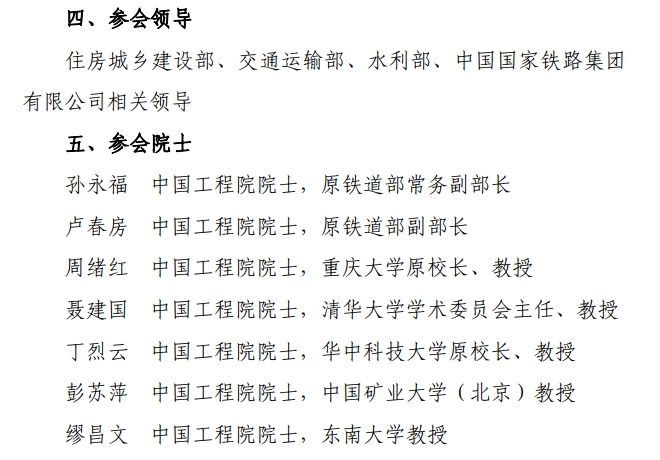 四、参会领导

住房城乡建设部、交通运输部、水利部、中国国家铁路集团有限公司相关领导

五、参会院士

孙永福　中国工程院院士，原铁道部常务副部长

卢春房　中国工程院院士，原铁道部副部长

周绪红　中国工程院院士，重庆大学原校长、教授

聂建国　中国工程院院士，清华大学学术委员会主任、教授

丁烈云　中国工程院院士，华中科技大学原校长、教授

彭苏萍　中国工程院院士，中国矿业大学（北京）教授

缪昌文　中国工程院院士，东南大学教授